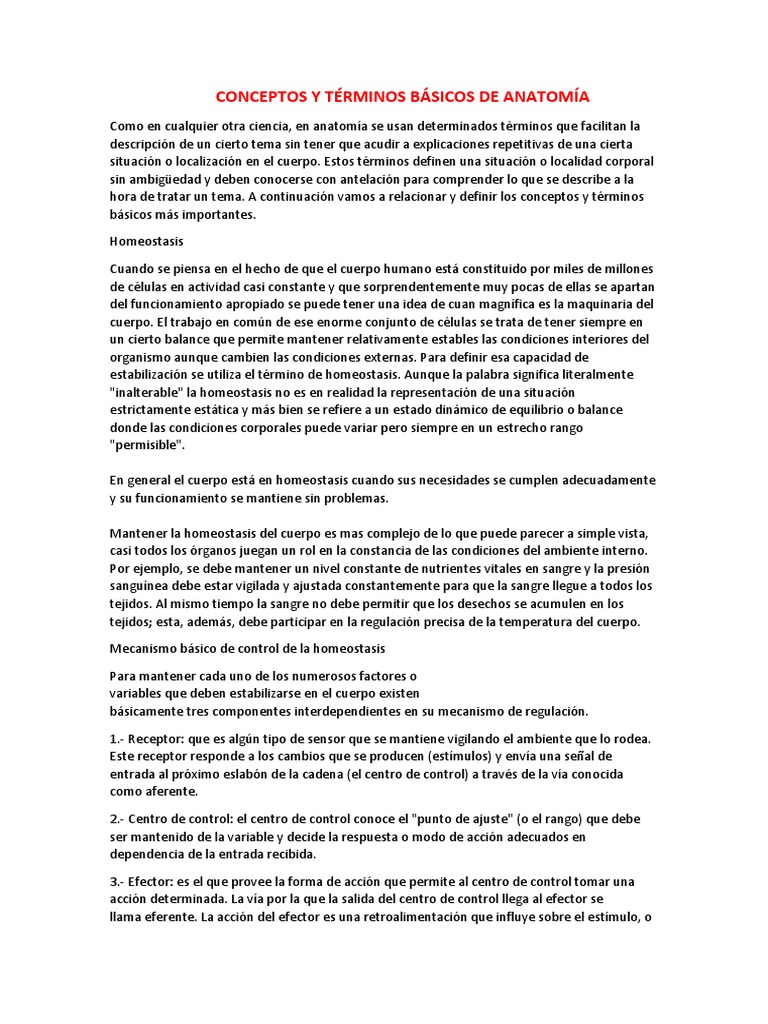 CONCEPTOS Y TÉRMINOS BÁSICOS DE ANATOMÍA

Como en cualquier otra ciencia, en anatomía se usan determinados términos que facilitan la descripción de un cierto tema sin tener que acudir a explicaciones repetitivas de una cierta situación o localización en el cuerpo. Estos términos definen una situación o localidad corporal sin ambigüedad y deben conocerse con antelación para comprender lo que se describe a la hora de tratar un tema. A continuación vamos a relacionar y definir los conceptos y términos básicos más importantes.

Homeostasis

Cuando se piensa en el hecho de que el cuerpo humano está constituido por miles de millones de células en actividad casi constante y que sorprendentemente muy pocas de ellas se apartan del funcionamiento apropiado se puede tener una idea de cuan magnífica es la maquinaria del cuerpo. El trabajo en común de ese enorme conjunto de células se trata de tener siempre en un cierto balance que permite mantener relativamente estables las condiciones interiores del organismo aunque cambien las condiciones externas. Para definir esa capacidad de estabilización se utiliza el término de homeostasis. Aunque la palabra significa literalmente "inalterable" la homeostasis no es en realidad la representación de una situación estrictamente estática y más bien se refiere a un estado dinámico de equilibrio o balance donde las condiciones corporales puede variar pero siempre en un estrecho rango "permisible".

En general el cuerpo está en homeostasis cuando sus necesidades se cumplen adecuadamente y su funcionamiento se mantiene sin problemas.

Mantener la homeostasis del cuerpo es mas complejo de lo que puede parecer a simple vista, casi todos los órganos juegan un rol en la constancia de las condiciones del ambiente interno. Por ejemplo, se debe mantener un nivel constante de nutrientes vitales en sangre y la presión sanguínea debe estar vigilada y ajustada constantemente para que la sangre llegue a todos los tejidos. Al mismo tiempo la sangre no debe permitir que los desechos se acumulen en los tejidos; esta, además, debe participar en la regulación precisa de la temperatura del cuerpo.

Mecanismo básico de control de la homeostasis

Para mantener cada uno de los numerosos factores o variables que deben estabilizarse en el cuerpo existen básicamente tres componentes interdependientes en su mecanismo de regulación.

1.- Receptor: que es algún tipo de sensor que se mantiene vigilando el ambiente que lo rodea. Este receptor responde a los cambios que se producen (estímulos) y envía una señal de entrada al próximo eslabón de la cadena (el centro de control) a través de la vía conocida como aferente.

2.- Centro de control: el centro de control conoce el "punto de ajuste" (o el rango) que debe ser mantenido de la variable y decide la respuesta o modo de acción adecuados en dependencia de la entrada recibida.

3.- Efector: es el que provee la forma de acción que permite al centro de control tomar una acción determinada. La vía por la que la salida del centro de control llega al efector se llama eferente. La acción del efector es una retroalimentación que influye sobre el estímulo, o